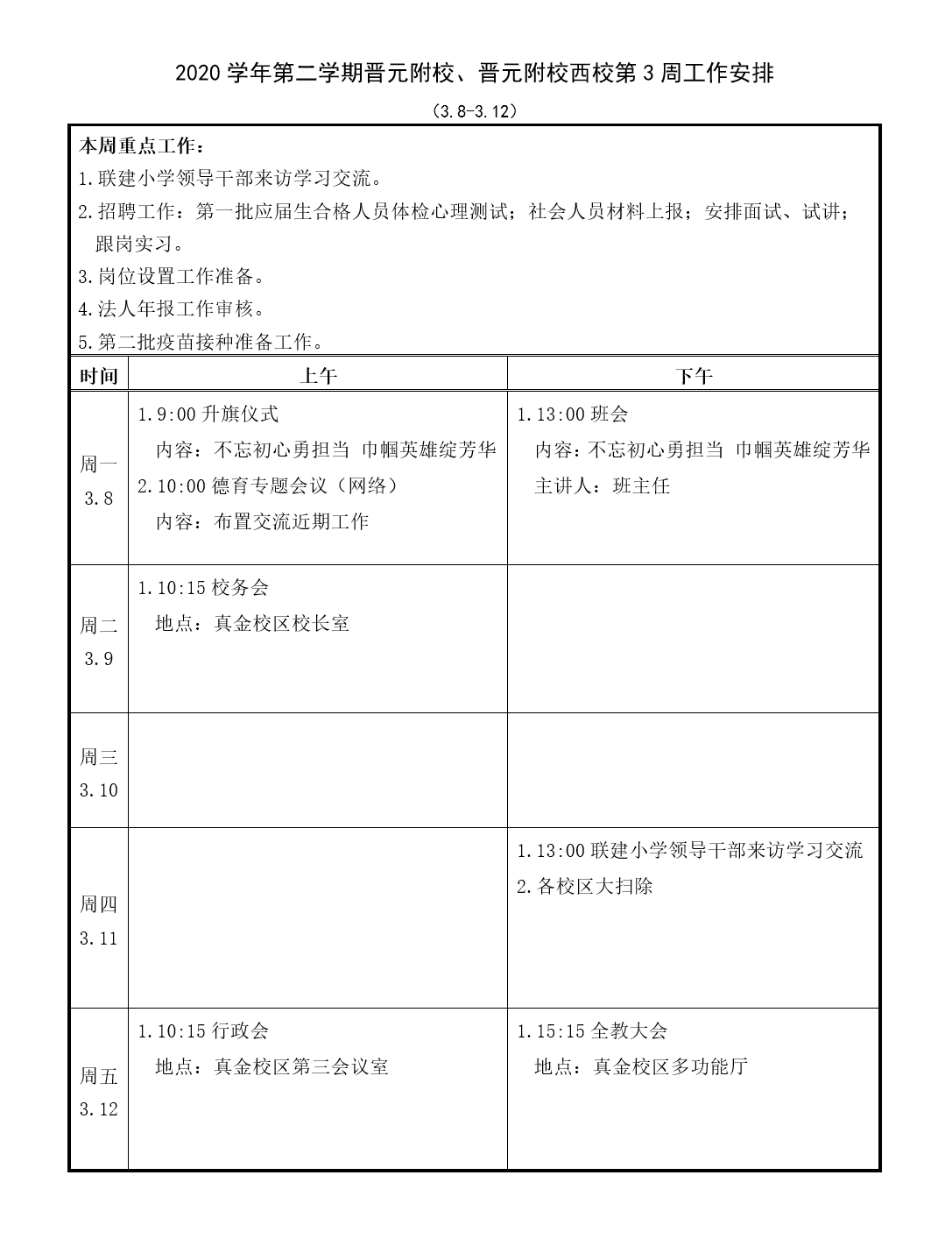 2020 学年第二学期晋元附校、晋元附校西校第 3 周工作安排

（3.8-3.12）

本周重点工作：
1.联建小学领导干部来访学习交流。
2.招聘工作：第一批应届生合格人员体检心理测试；社会人员材料上报；安排面试、试讲；跟岗实习。
3.岗位设置工作准备。
4.法人年报工作审核。
5.第二批疫苗接种准备工作。

| 时间 | 上午 | 下午 |
|---|---|---|
| 周一 3.8 | 1.9:00 升旗仪式 内容：不忘初心勇担当 巾帼英雄绽芳华 2.10:00 德育专题会议（网络） 内容：布置交流近期工作 | 1.13:00 班会 内容：不忘初心勇担当 巾帼英雄绽芳华 主讲人：班主任 |
| 周二 3.9 | 1.10:15 校务会 地点：真金校区校长室 | |
| 周三 3.10 | | |
| 周四 3.11 | | 1.13:00 联建小学领导干部来访学习交流 2.各校区大扫除 |
| 周五 3.12 | 1.10:15 行政会 地点：真金校区第三会议室 | 1.15:15 全教大会 地点：真金校区多功能厅 |